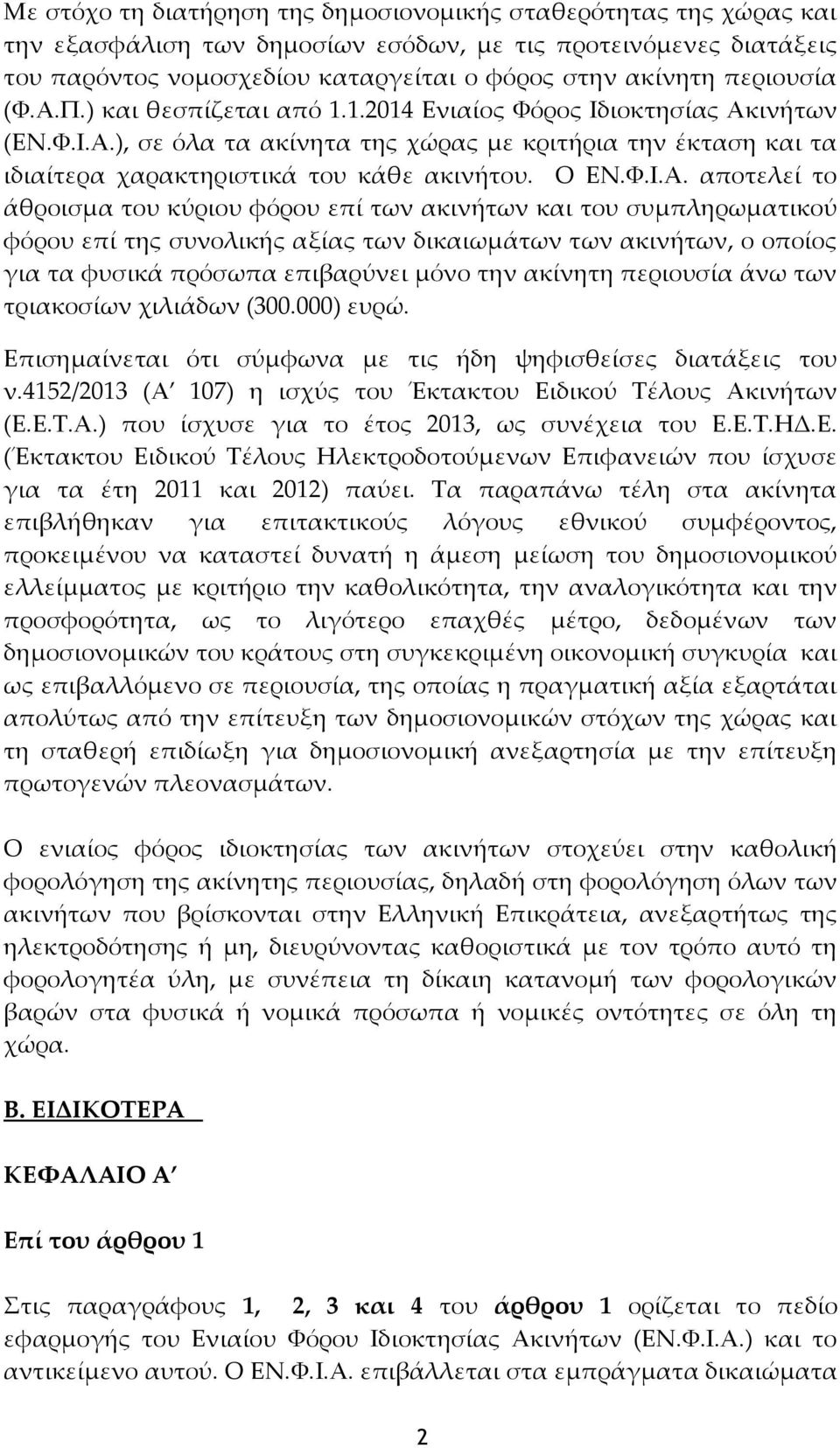 Με στόχο τη διατήρηση της δημοσιονομικής σταθερότητας της χώρας και την εξασφάλιση των δημοσίων εσόδων, με τις προτεινόμενες διατάξεις του παρόντος νομοσχεδίου καταργείται ο φόρος στην ακίνητη περιουσία (Φ.Α.Π.) και θεσπίζεται από 1.1.2014 Ενιαίος Φόρος Ιδιοκτησίας Ακινήτων (ΕΝ.Φ.Ι.Α.), σε όλα τα ακίνητα της χώρας με κριτήρια την έκταση και τα ιδιαίτερα χαρακτηριστικά του κάθε ακινήτου. Ο ΕΝ.Φ.Ι.Α. αποτελεί το άθροισμα του κύριου φόρου επί των ακινήτων και του συμπληρωματικού φόρου επί της συνολικής αξίας των δικαιωμάτων των ακινήτων, ο οποίος για τα φυσικά πρόσωπα επιβαρύνει μόνο την ακίνητη περιουσία άνω των τριακοσίων χιλιάδων (300.000) ευρώ.

Επισημαίνεται ότι σύμφωνα με τις ήδη ψηφισθείσες διατάξεις του ν.4152/2013 (Α΄ 107) η ισχύς του Έκτακτου Ειδικού Τέλους Ακινήτων (Ε.Ε.Τ.Α.) που ίσχυσε για το έτος 2013, ως συνέχεια του Ε.Ε.Τ.ΗΔ.Ε. (Έκτακτου Ειδικού Τέλους Ηλεκτροδοτούμενων Επιφανειών που ίσχυσε για τα έτη 2011 και 2012) παύει. Τα παραπάνω τέλη στα ακίνητα επιβλήθηκαν για επιτακτικούς λόγους εθνικού συμφέροντος, προκειμένου να καταστεί δυνατή η άμεση μείωση του δημοσιονομικού ελλείμματος με κριτήριο την καθολικότητα, την αναλογικότητα και την προσφορότητα, ως το λιγότερο επαχθές μέτρο, δεδομένων των δημοσιονομικών του κράτους στη συγκεκριμένη οικονομική συγκυρία και ως επιβαλλόμενο σε περιουσία, της οποίας η πραγματική αξία εξαρτάται απολύτως από την επίτευξη των δημοσιονομικών στόχων της χώρας και τη σταθερή επιδίωξη για δημοσιονομική ανεξαρτησία με την επίτευξη πρωτογενών πλεονασμάτων.

Ο ενιαίος φόρος ιδιοκτησίας των ακινήτων στοχεύει στην καθολική φορολόγηση της ακίνητης περιουσίας, δηλαδή στη φορολόγηση όλων των ακινήτων που βρίσκονται στην Ελληνική Επικράτεια, ανεξαρτήτως της ηλεκτροδότησής ή μη, διευρύνοντας καθοριστικά με τον τρόπο αυτό τη φορολογητέα ύλη, με συνέπεια τη δίκαιη κατανομή των φορολογικών βαρών στα φυσικά ή νομικά πρόσωπα ή νομικές οντότητες σε όλη τη χώρα.

Β. ΕΙΔΙΚΟΤΕΡΑ

ΚΕΦΑΛΑΙΟ Α΄

Επί του άρθρου 1

Στις παραγράφους 1, 2, 3 και 4 του άρθρου 1 ορίζεται το πεδίο εφαρμογής του Ενιαίου Φόρου Ιδιοκτησίας Ακινήτων (ΕΝ.Φ.Ι.Α.) και το αντικείμενο αυτού. Ο ΕΝ.Φ.Ι.Α. επιβάλλεται στα εμπράγματα δικαιώματα

2